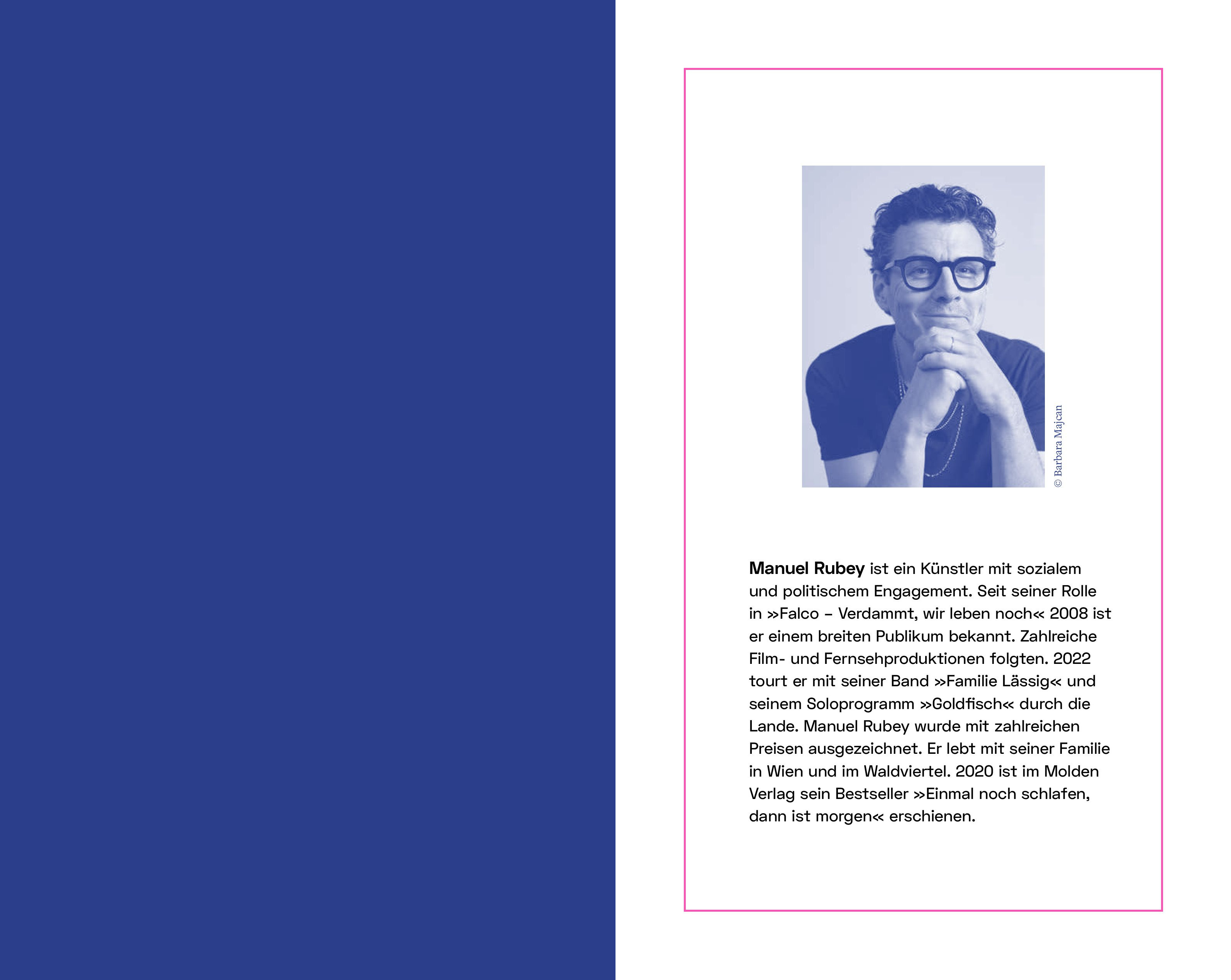 © Barbara Majcan

Manuel Rubey ist ein Künstler mit sozialem und politischem Engagement. Seit seiner Rolle in »Falco – Verdammt, wir leben noch« 2008 ist er einem breiten Publikum bekannt. Zahlreiche Film- und Fernsehproduktionen folgten. 2022 tourt er mit seiner Band »Familie Lässig« und seinem Soloprogramm »Goldfisch« durch die Lande. Manuel Rubey wurde mit zahlreichen Preisen ausgezeichnet. Er lebt mit seiner Familie in Wien und im Waldviertel. 2020 ist im Molden Verlag sein Bestseller »Einmal noch schlafen, dann ist morgen« erschienen.